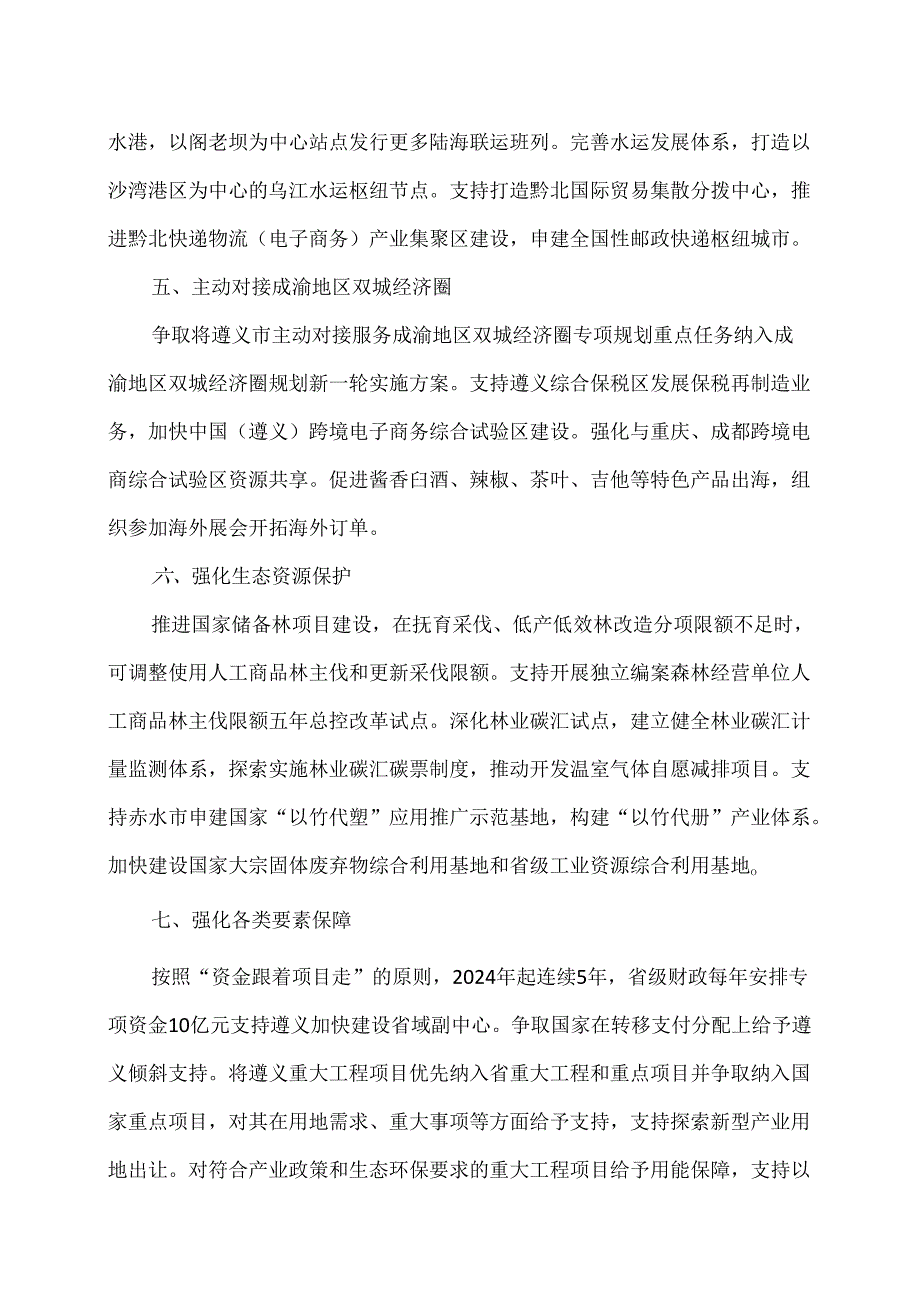 水港，以阁老坝为中心站点发行更多陆海联运班列。完善水运发展体系，打造以沙湾港区为中心的乌江水运枢纽节点。支持打造黔北国际贸易集散分拨中心，推进黔北快递物流（电子商务）产业集聚区建设，申建全国性邮政快递枢纽城市。

五、主动对接成渝地区双城经济圈

争取将遵义市主动对接服务成渝地区双城经济圈专项规划重点任务纳入成渝地区双城经济圈规划新一轮实施方案。支持遵义综合保税区发展保税再制造业务，加快中国（遵义）跨境电子商务综合试验区建设。强化与重庆、成都跨境电商综合试验区资源共享。促进酱香白酒、辣椒、茶叶、吉他等特色产品出海，组织参加海外展会开拓海外订单。

六、强化生态资源保护

推进国家储备林项目建设，在抚育采伐、低产低效林改造分项限额不足时，可调整使用人工商品林主伐和更新采伐限额。支持开展独立编案森林经营单位人工商品林主伐限额五年总控改革试点。深化林业碳汇试点，建立健全林业碳汇计量监测体系，探索实施林业碳汇碳票制度，推动开发温室气体自愿减排项目。支持赤水市申建国家“以竹代塑”应用推广示范基地，构建“以竹代册”产业体系。加快建设国家大宗固体废弃物综合利用基地和省级工业资源综合利用基地。

七、强化各类要素保障

按照“资金跟着项目走”的原则，2024年起连续5年，省级财政每年安排专项资金10亿元支持遵义加快建设省域副中心。争取国家在转移支付分配上给予遵义倾斜支持。将遵义重大工程项目优先纳入省重大工程和重点项目并争取纳入国家重点项目，对其在用地需求、重大事项等方面给予支持，支持探索新型产业用地出让。对符合产业政策和生态环保要求的重大工程项目给予用能保障，支持以